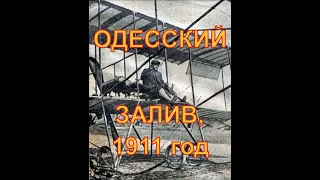 ОДЕССКИЙ

ЗАЛИВ,
1911 год